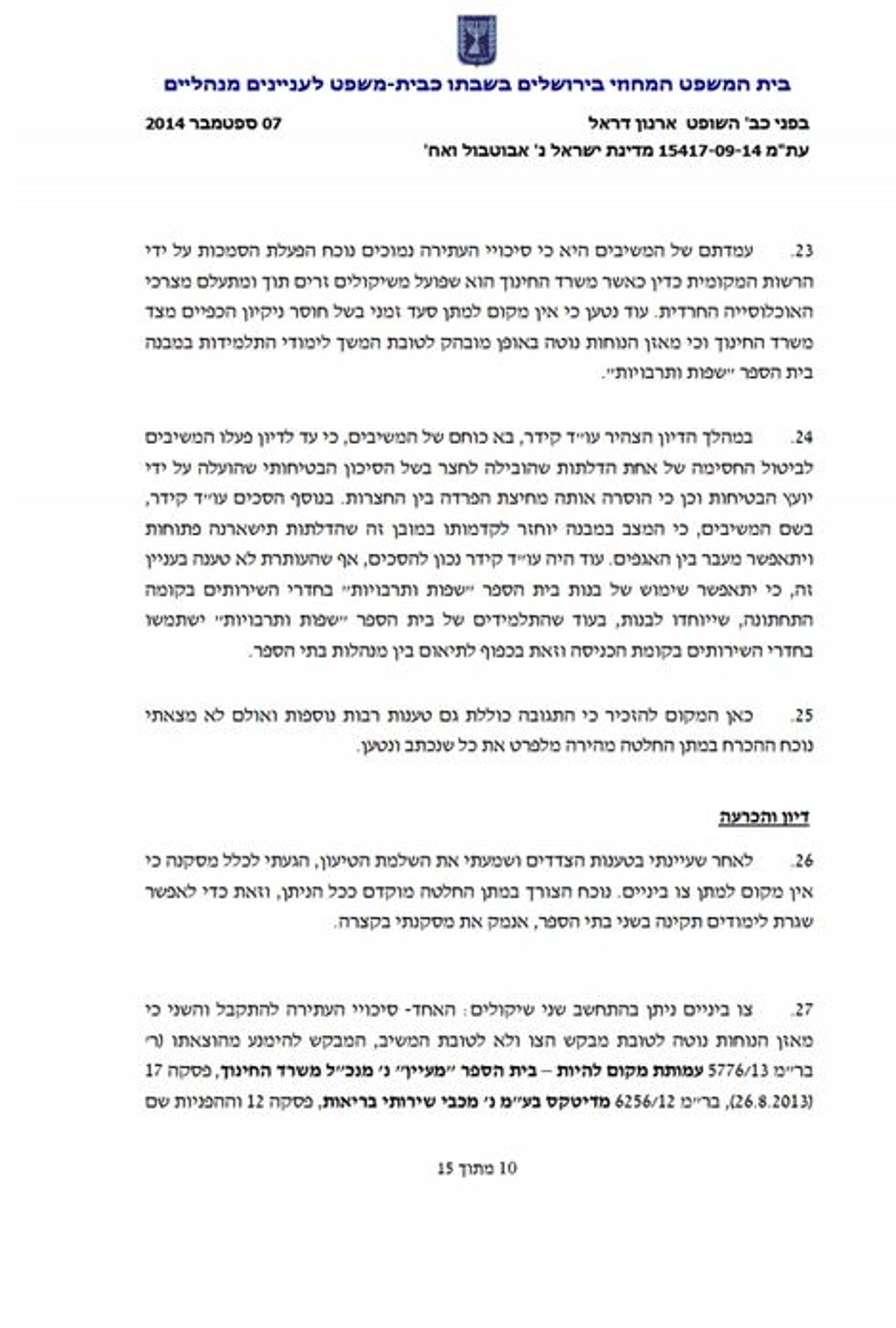 בית המשפט המחוזי בירושלים בשבתו כבית-משפט לעניינים מנהליים

בפני כב' השופט ארנון דראל
07 ספטמבר 2014

עת"מ 15417-09-14 מדינת ישראל נ' אבוטבול ואח'

23. עמדתם של המשיבים היא כי סיכויי העתירה נמוכים נוכח הפעלת הסמכות על ידי הרשות המקומית כדין כאשר משרד החינוך הוא שפועל משיקולים זרים תוך ומתעלם מצרכי האוכלוסייה החרדית. עוד נטען כי אין מקום למתן סעד זמני בשל חוסר ניקיון הכפיים מצד משרד החינוך וכי מאזן הנוחות נוטה באופן מובהק לטובת המשך לימודי התלמידות במבנה בית הספר "שפות ותרבויות".

24. במהלך הדיון הצהיר עו"ד קידר, בא כוחם של המשיבים, כי עד לדיון פעלו המשיבים לביטול החסימה של אחת הדלתות שהובילה לחצר בשל הסיכון הבטיחותי שהועלה על ידי יועץ הבטיחות וכן כי הוסרה אותה מחיצת הפרדה בין החצרות. בנוסף הסכים עו"ד קידר, בשם המשיבים, כי המצב במבנה יוחזר לקדמותו במובן זה שהדלתות תישארנה פתוחות ויתאפשר מעבר בין האגפים. עוד היה עו"ד קידר נכון להסכים, אף שהעותרת לא טענה בעניין זה, כי יתאפשר שימוש של בנות בית הספר "שפות ותרבויות" בחדרי השירותים בקומה התחתונה, שייוחדו לבנות, בעוד שהתלמידים של בית הספר "שפות ותרבויות" ישתמשו בחדרי השירותים בקומת הכניסה וזאת בכפוף לתיאום בין מנהלות בתי הספר.

25. כאן המקום להזכיר כי התגובה כוללת גם טענות רבות נוספות ואולם לא מצאתי נוכח ההכרח במתן החלטה מהירה מלפרט את כל שנכתב ונטען.

דיון והכרעה

26. לאחר שעיינתי בטענות הצדדים ושמעתי את השלמת הטיעון, הגעתי לכלל מסקנה כי אין מקום למתן צו ביניים. נוכח הצורך במתן החלטה מוקדם ככל הניתן, וזאת כדי לאפשר שגרת לימודים תקינה בשני בתי הספר, אנמק את מסקנתי בקצרה.

27. צו ביניים ניתן בהתחשב שני שיקולים: האחד- סיכויי העתירה להתקבל והשני כי מאזן הנוחות נוטה לטובת מבקש הצו ולא לטובת המשיב, המבקש להימנע מהוצאתו (ר' בר"מ 5776/13 עמותת מקום להיות – בית הספר "מעיין" נ' מנכ"ל משרד החינוך, פסקה 17 (26.8.2013), בר"מ 6256/12 מדיטקס בע"מ נ' מכבי שירותי בריאות, פסקה 12 וההפניות שם

10 מתוך 15